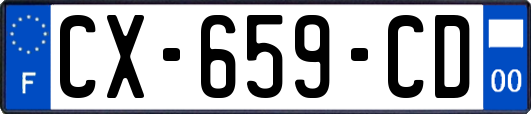 F
CX-659-CD
00